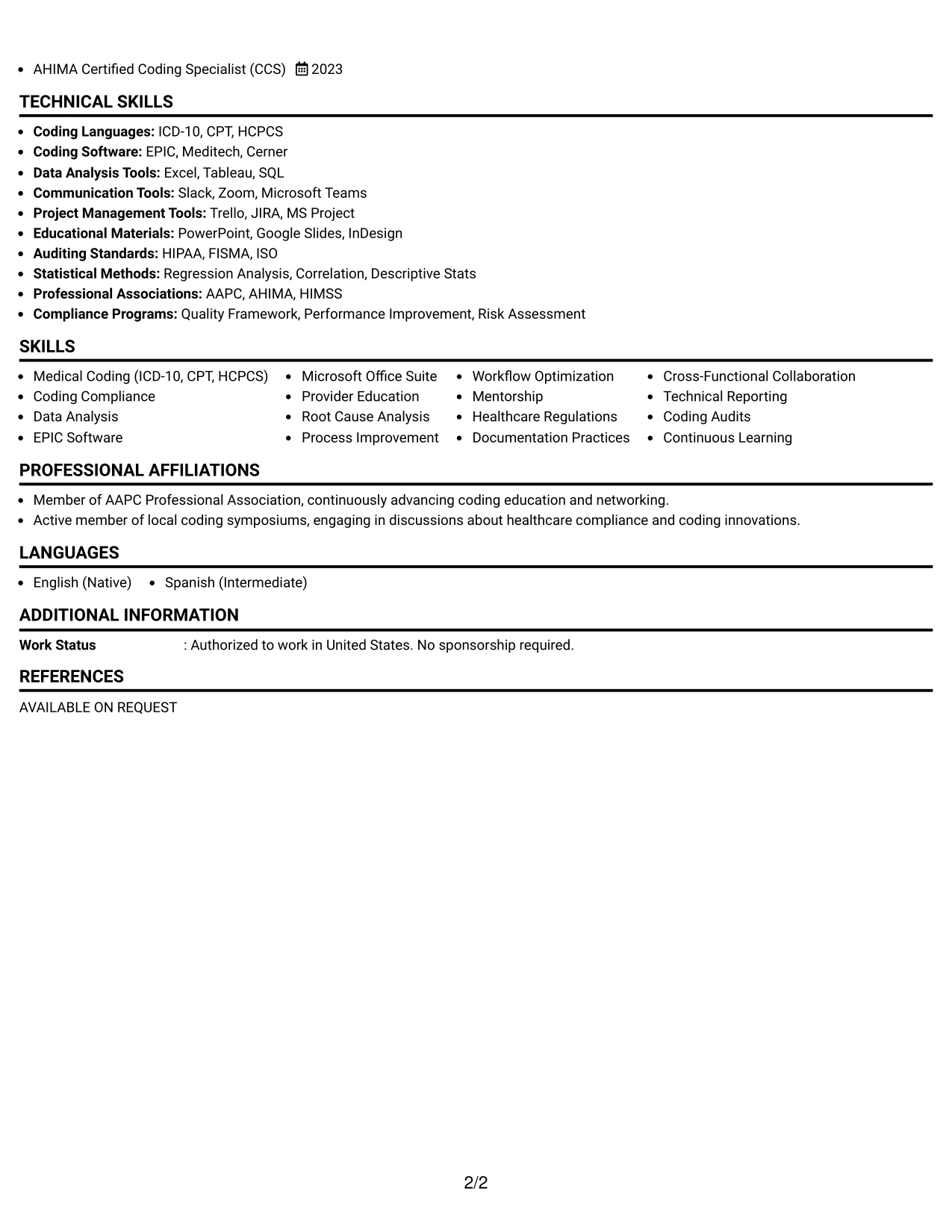 • AHIMA Certified Coding Specialist (CCS) 2023

TECHNICAL SKILLS

• Coding Languages: ICD-10, CPT, HCPCS
• Coding Software: EPIC, Meditech, Cerner
• Data Analysis Tools: Excel, Tableau, SQL
• Communication Tools: Slack, Zoom, Microsoft Teams
• Project Management Tools: Trello, JIRA, MS Project
• Educational Materials: PowerPoint, Google Slides, InDesign
• Auditing Standards: HIPAA, FISMA, ISO
• Statistical Methods: Regression Analysis, Correlation, Descriptive Stats
• Professional Associations: AAPC, AHIMA, HIMSS
• Compliance Programs: Quality Framework, Performance Improvement, Risk Assessment

SKILLS

• Medical Coding (ICD-10, CPT, HCPCS)
• Coding Compliance
• Data Analysis
• EPIC Software

• Microsoft Office Suite
• Provider Education
• Root Cause Analysis
• Process Improvement

• Workflow Optimization
• Mentorship
• Healthcare Regulations
• Documentation Practices

• Cross-Functional Collaboration
• Technical Reporting
• Coding Audits
• Continuous Learning

PROFESSIONAL AFFILIATIONS

• Member of AAPC Professional Association, continuously advancing coding education and networking.
• Active member of local coding symposiums, engaging in discussions about healthcare compliance and coding innovations.

LANGUAGES

• English (Native) • Spanish (Intermediate)

ADDITIONAL INFORMATION

Work Status : Authorized to work in United States. No sponsorship required.

REFERENCES

AVAILABLE ON REQUEST

2/2